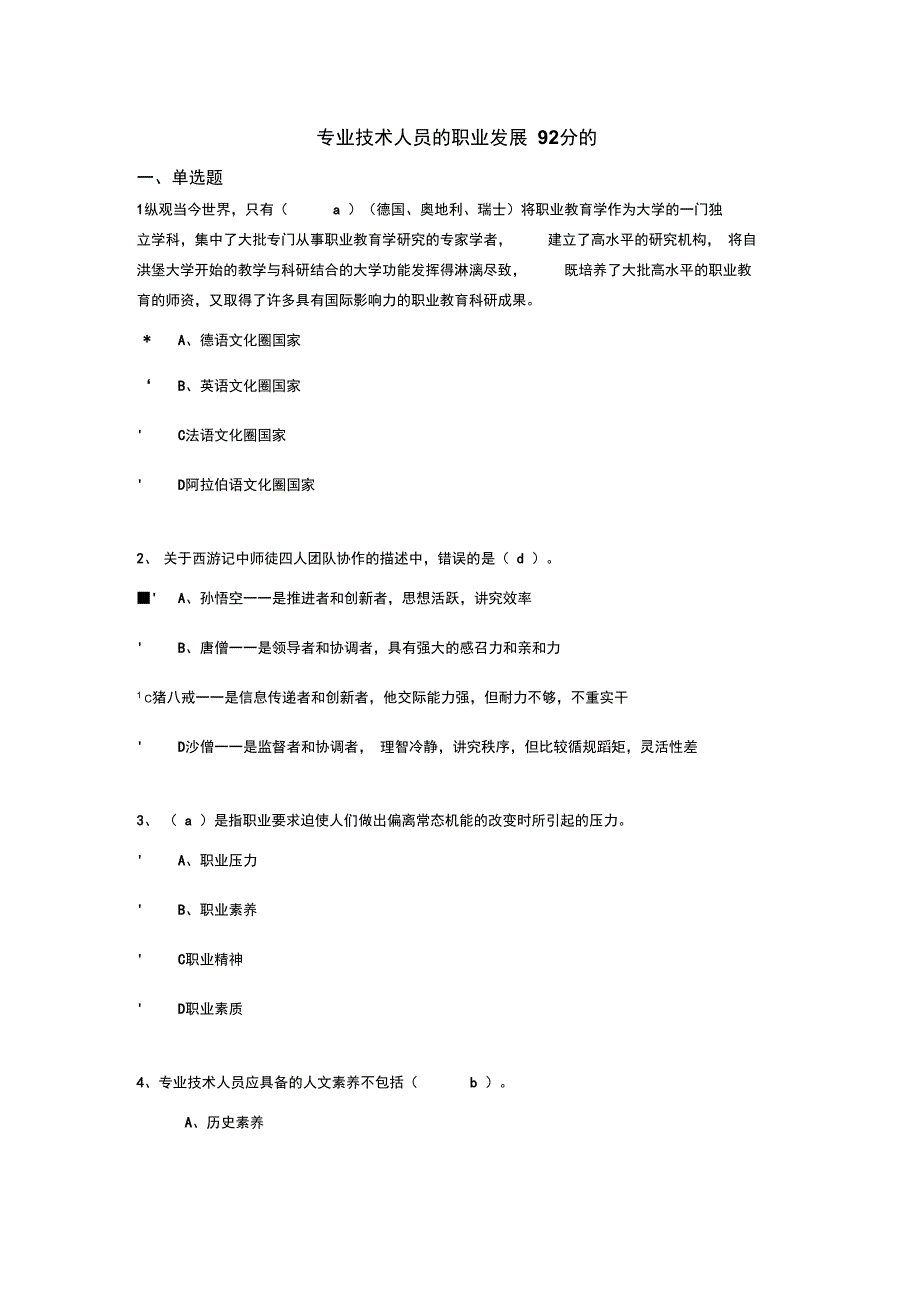 专业技术人员的职业发展 92分的

一、单选题

1纵观当今世界，只有（ a ）（德国、奥地利、瑞士）将职业教育学作为大学的一门独立学科，集中了大批专门从事职业教育学研究的专家学者， 建立了高水平的研究机构， 将自洪堡大学开始的教学与科研结合的大学功能发挥得淋漓尽致， 既培养了大批高水平的职业教育的师资，又取得了许多具有国际影响力的职业教育科研成果。

* A、德语文化圈国家

‘ B、英语文化圈国家

' C法语文化圈国家

' D阿拉伯语文化圈国家

2、 关于西游记中师徒四人团队协作的描述中，错误的是（ d ）。

■' A、孙悟空——是推进者和创新者，思想活跃，讲究效率

' B、唐僧——是领导者和协调者，具有强大的感召力和亲和力

¹c猪八戒——是信息传递者和创新者，他交际能力强，但耐力不够，不重实干

' D沙僧——是监督者和协调者， 理智冷静，讲究秩序，但比较循规蹈矩，灵活性差

3、 （ a ）是指职业要求迫使人们做出偏离常态机能的改变时所引起的压力。

' A、职业压力

' B、职业素养

' C职业精神

' D职业素质

4、专业技术人员应具备的人文素养不包括（ b ）。

A、历史素养